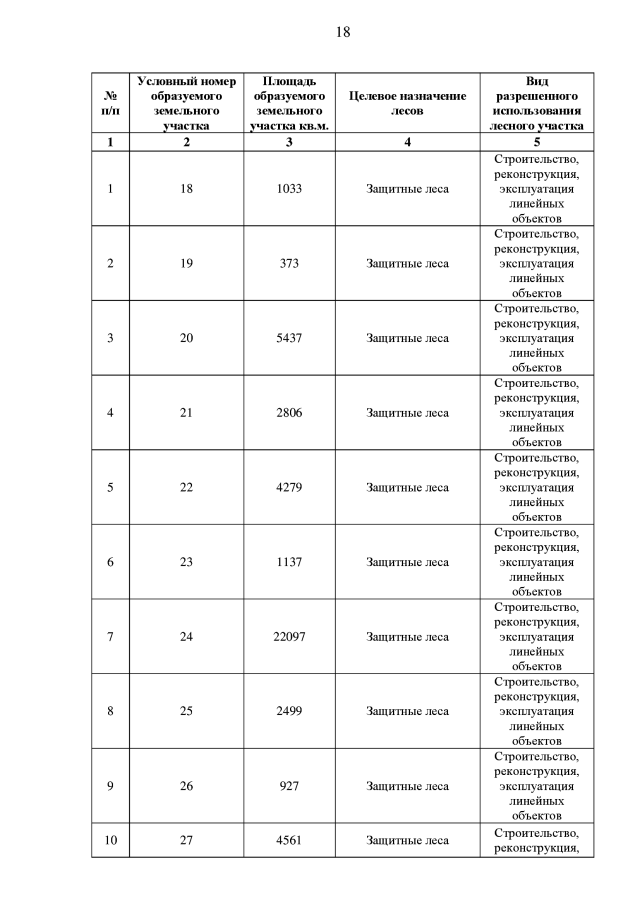 18

| № п/п | Условный номер образуемого земельного участка | Площадь образуемого земельного участка кв.м. | Целевое назначение лесов | Вид разрешенного использования лесного участка |
|---|---|---|---|---|
| 1 | 2 | 3 | 4 | 5 |
| 1 | 18 | 1033 | Защитные леса | Строительство, реконструкция, эксплуатация линейных объектов |
| 2 | 19 | 373 | Защитные леса | Строительство, реконструкция, эксплуатация линейных объектов |
| 3 | 20 | 5437 | Защитные леса | Строительство, реконструкция, эксплуатация линейных объектов |
| 4 | 21 | 2806 | Защитные леса | Строительство, реконструкция, эксплуатация линейных объектов |
| 5 | 22 | 4279 | Защитные леса | Строительство, реконструкция, эксплуатация линейных объектов |
| 6 | 23 | 1137 | Защитные леса | Строительство, реконструкция, эксплуатация линейных объектов |
| 7 | 24 | 22097 | Защитные леса | Строительство, реконструкция, эксплуатация линейных объектов |
| 8 | 25 | 2499 | Защитные леса | Строительство, реконструкция, эксплуатация линейных объектов |
| 9 | 26 | 927 | Защитные леса | Строительство, реконструкция, эксплуатация линейных объектов |
| 10 | 27 | 4561 | Защитные леса | Строительство, реконструкция, |